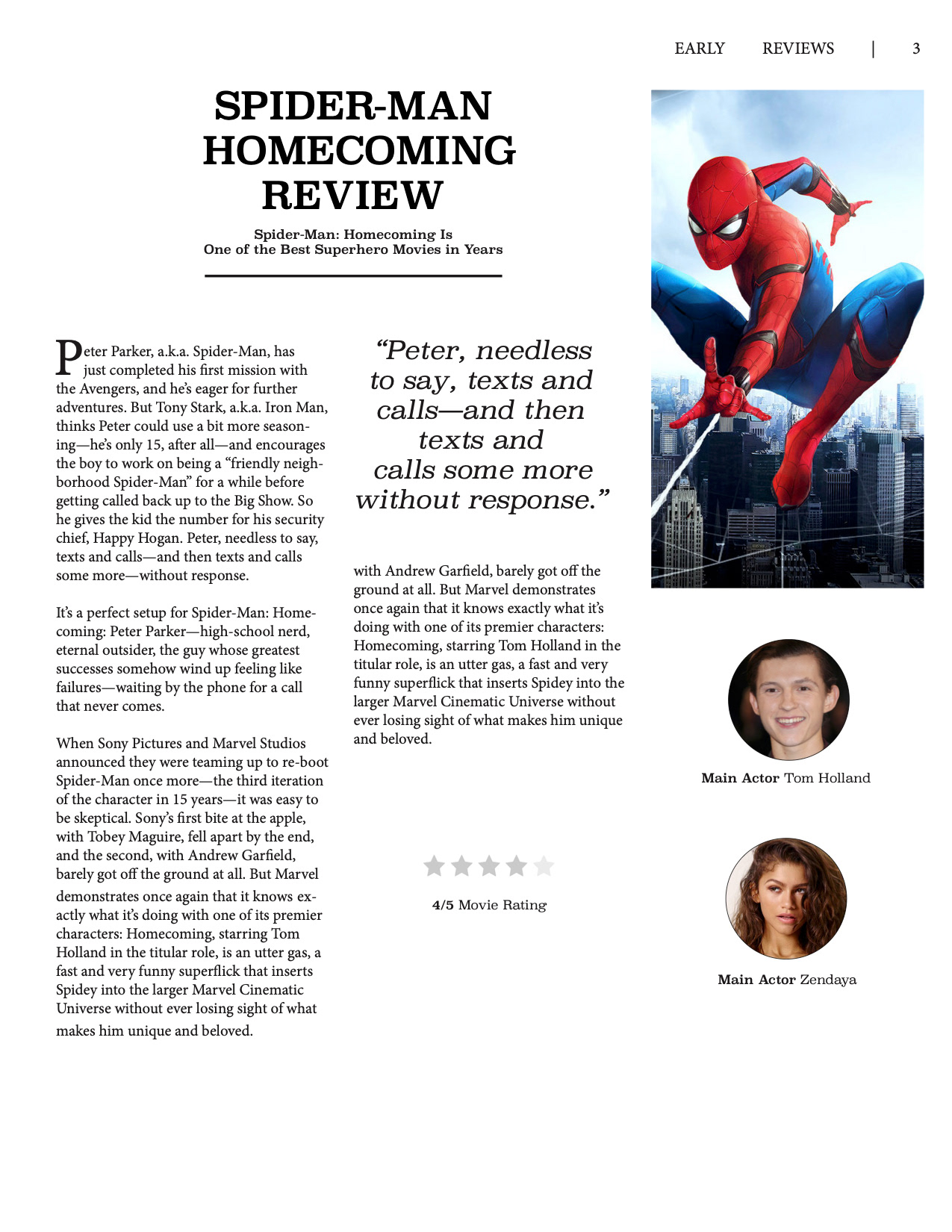 EARLY REVIEWS | 3

SPIDER-MAN HOMECOMING REVIEW

Spider-Man: Homecoming Is One of the Best Superhero Movies in Years

Peter Parker, a.k.a. Spider-Man, has just completed his first mission with the Avengers, and he's eager for further adventures. But Tony Stark, a.k.a. Iron Man, thinks Peter could use a bit more seasoning—he's only 15, after all—and encourages the boy to work on being a "friendly neighborhood Spider-Man" for a while before getting called back up to the Big Show. So he gives the kid the number for his security chief, Happy Hogan. Peter, needless to say, texts and calls—and then texts and calls some more—without response.

It's a perfect setup for Spider-Man: Homecoming: Peter Parker—high-school nerd, eternal outsider, the guy whose greatest successes somehow wind up feeling like failures—waiting by the phone for a call that never comes.

When Sony Pictures and Marvel Studios announced they were teaming up to re-boot Spider-Man once more—the third iteration of the character in 15 years—it was easy to be skeptical. Sony's first bite at the apple, with Tobey Maguire, fell apart by the end, and the second, with Andrew Garfield, barely got off the ground at all. But Marvel demonstrates once again that it knows exactly what it's doing with one of its premier characters: Homecoming, starring Tom Holland in the titular role, is an utter gas, a fast and very funny superflick that inserts Spidey into the larger Marvel Cinematic Universe without ever losing sight of what makes him unique and beloved.

"Peter, needless to say, texts and calls—and then texts and calls some more without response."

with Andrew Garfield, barely got off the ground at all. But Marvel demonstrates once again that it knows exactly what it's doing with one of its premier characters: Homecoming, starring Tom Holland in the titular role, is an utter gas, a fast and very funny superflick that inserts Spidey into the larger Marvel Cinematic Universe without ever losing sight of what makes him unique and beloved.

4/5 Movie Rating

Main Actor Tom Holland

Main Actor Zendaya